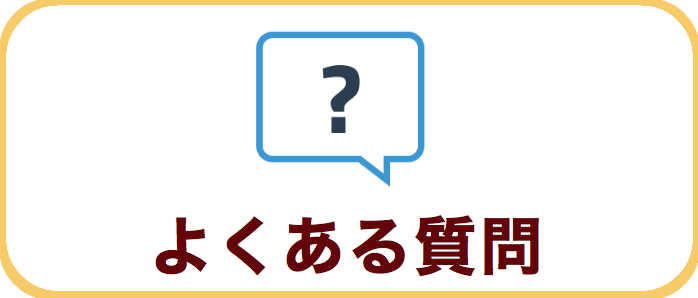 ?

よくある質問